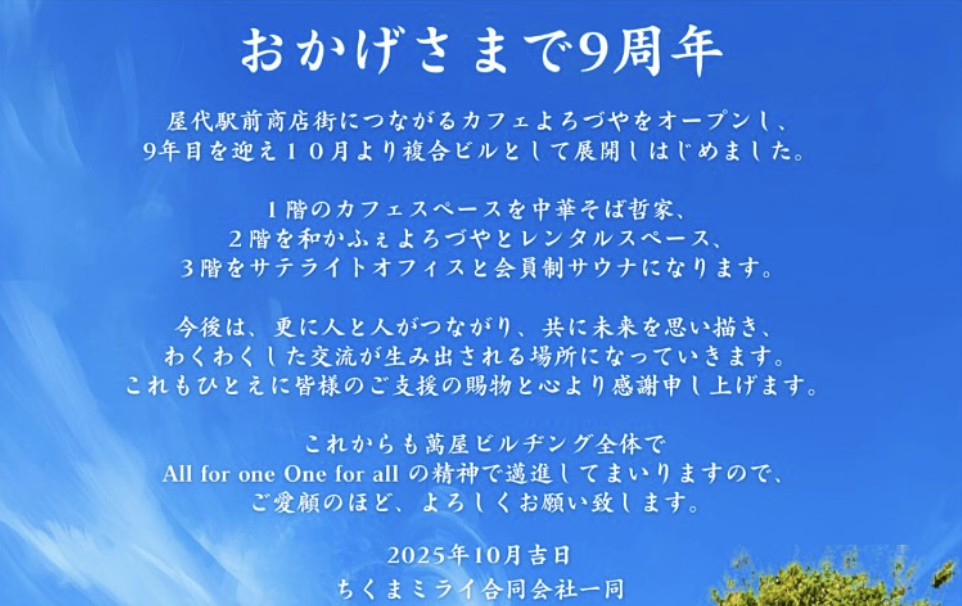 おかげさまで9周年

屋代駅前商店街につながるカフェよろづやをオープンし、
9年目を迎え１０月より複合ビルとして展開しはじめました。

１階のカフェスペースを中華そば哲家、
２階を和かふぇよろづやとレンタルスペース、
３階をサテライトオフィスと会員制サウナになります。

今後は、更に人と人がつながり、共に未来を思い描き、
わくわくした交流が生み出される場所になっていきます。
これもひとえに皆様のご支援の賜物と心より感謝申し上げます。

これからも萬屋ビルヂング全体で
All for one One for all の精神で邁進してまいりますので、
ご愛顧のほど、よろしくお願い致します。

2025年10月吉日
ちくまミライ合同会社一同